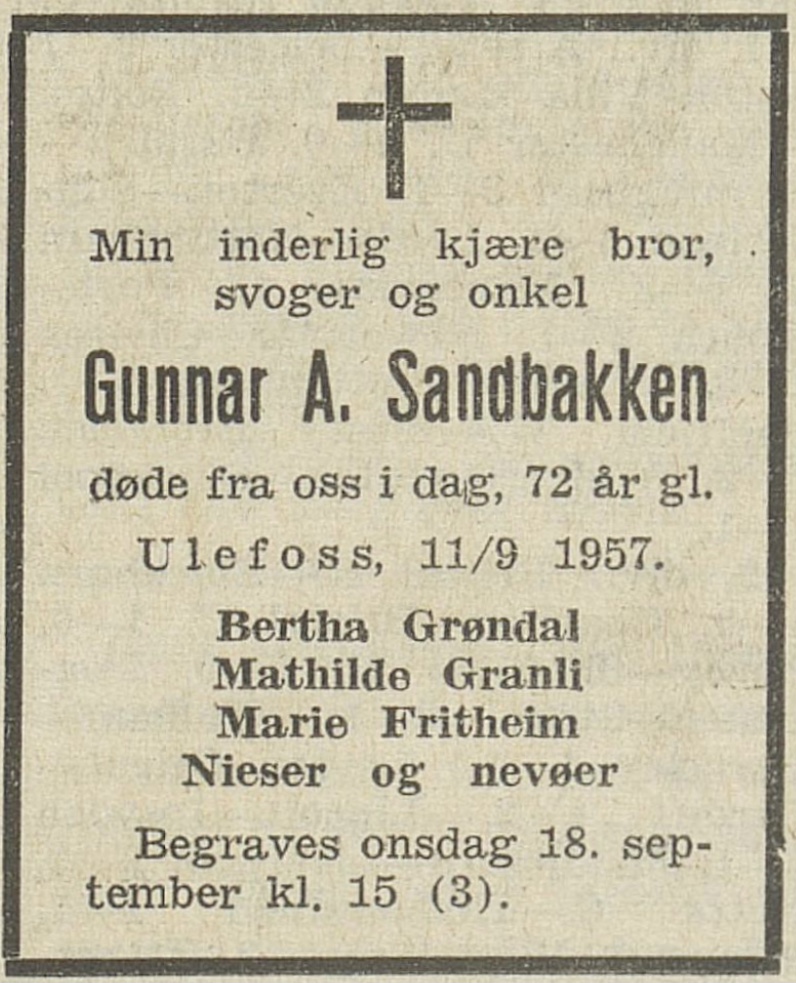 Min inderlig kjære bror, svoger og onkel

Gunnar A. Sandbakken

døde fra oss i dag, 72 år gl.

Ulefoss, 11/9 1957.

Bertha Grøndal
Mathilde Granli
Marie Fritheim
Nieser og nevøer

Begraves onsdag 18. september kl. 15 (3).